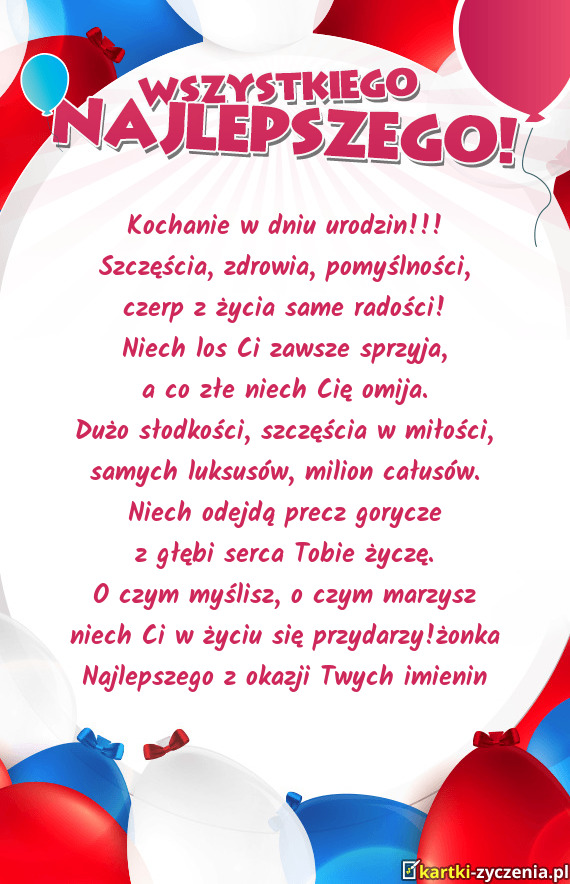 WSZYSTKIEGO
NAJLEPSZEGO!

Kochanie w dniu urodzin!!!
Szczęścia, zdrowia, pomyślności,
czerp z życia same radości!
Niech los Ci zawsze sprzyja,
a co złe niech Cię omija.
Dużo słodkości, szczęścia w miłości,
samych luksusów, milion całusów.
Niech odejdą precz gorycze
z głębi serca Tobie życzę.
O czym myślisz, o czym marzysz
niech Ci w życiu się przydarzy!żonka
Najlepszego z okazji Twych imienin

kartki-zyczenia.pl